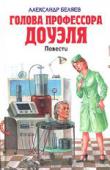 АЛЕКСАНДР БЕЛЯЕВ

ГОЛОВА ПРОФЕССОРА ДОУЭЛЯ

Повести